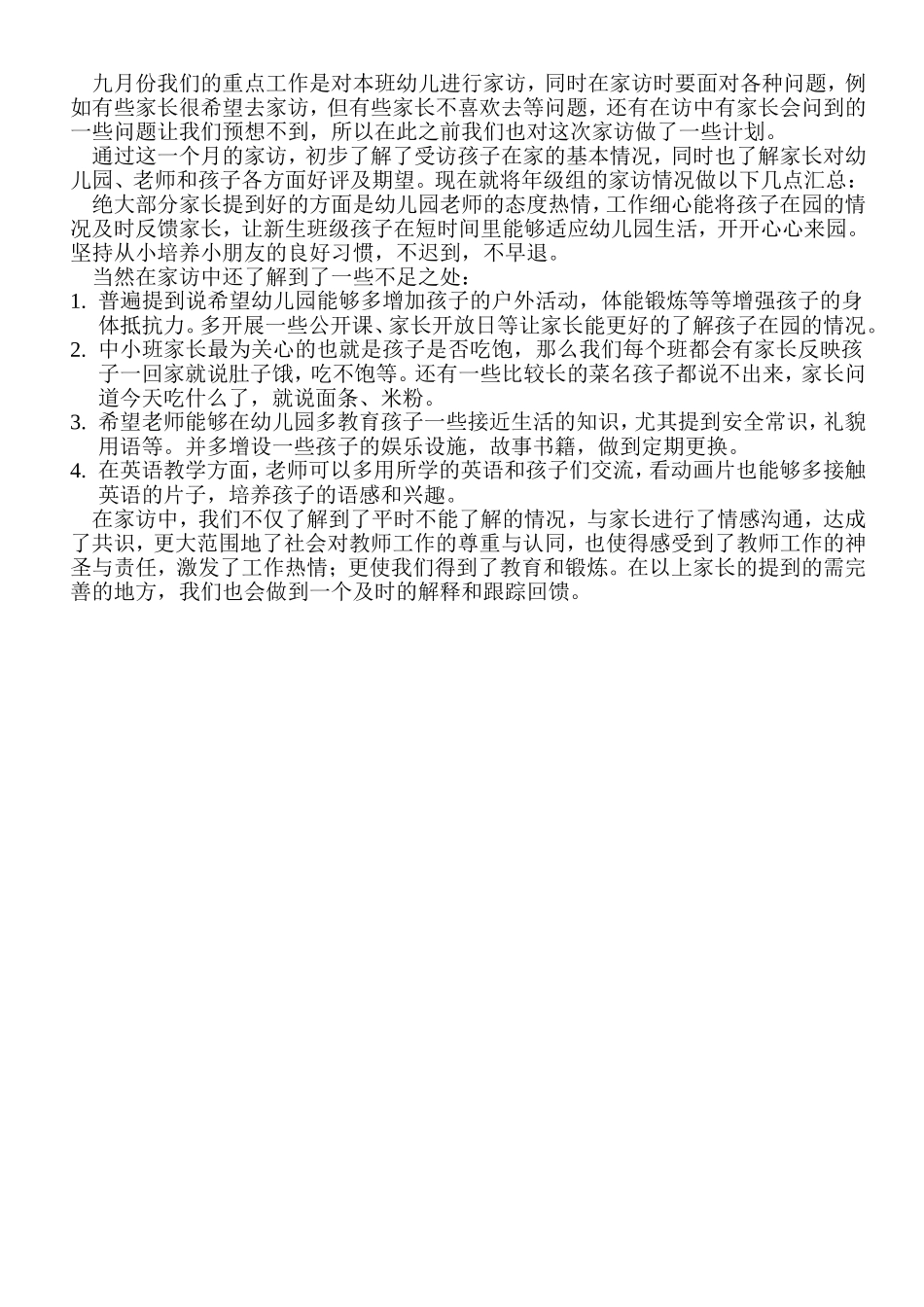 九月份我们的重点工作是对本班幼儿进行家访，同时在家访时要面对各种问题，例如有些家长很希望去家访，但有些家长不喜欢去等问题，还有在访中有家长会问到的一些问题让我们预想不到，所以在此之前我们也对这次家访做了一些计划。

通过这一个月的家访，初步了解了受访孩子在家的基本情况，同时也了解家长对幼儿园、老师和孩子各方面好评及期望。现在就将年级组的家访情况做以下几点汇总：

绝大部分家长提到好的方面是幼儿园老师的态度热情，工作细心能将孩子在园的情况及时反馈家长，让新生班级孩子在短时间里能够适应幼儿园生活，开开心心来园。坚持从小培养小朋友的良好习惯，不迟到，不早退。

当然在家访中还了解到了一些不足之处：

1. 普遍提到说希望幼儿园能够多增加孩子的户外活动，体能锻炼等等增强孩子的身体抵抗力。多开展一些公开课、家长开放日等让家长能更好的了解孩子在园的情况。
2. 中小班家长最为关心的也就是孩子是否吃饱，那么我们每个班都会有家长反映孩子一回家就说肚子饿，吃不饱等。还有一些比较长的菜名孩子都说不出来，家长问道今天吃什么了，就说面条、米粉。
3. 希望老师能够在幼儿园多教育孩子一些接近生活的知识，尤其提到安全常识，礼貌用语等。并多增设一些孩子的娱乐设施，故事书籍，做到定期更换。
4. 在英语教学方面，老师可以多用所学的英语和孩子们交流，看动画片也能够多接触英语的片子，培养孩子的语感和兴趣。

在家访中，我们不仅了解到了平时不能了解的情况，与家长进行了情感沟通，达成了共识，更大范围地了社会对教师工作的尊重与认同，也使得感受到了教师工作的神圣与责任，激发了工作热情；更使我们得到了教育和锻炼。在以上家长的提到的需完善的地方，我们也会做到一个及时的解释和跟踪回馈。